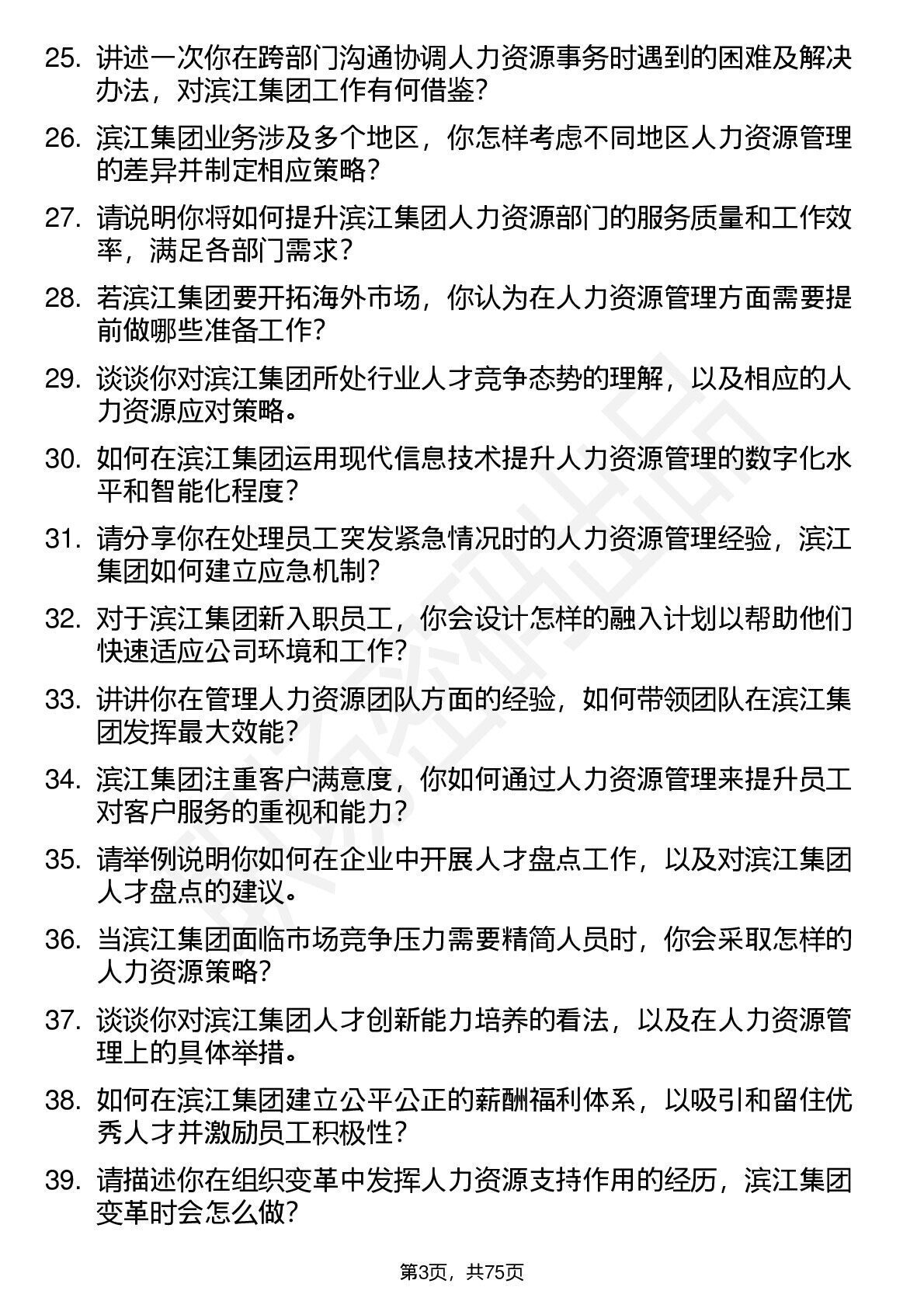 25. 讲述一次你在跨部门沟通协调人力资源事务时遇到的困难及解决办法，对滨江集团工作有何借鉴？

26. 滨江集团业务涉及多个地区，你怎样考虑不同地区人力资源管理的差异并制定相应策略？

27. 请说明你将如何提升滨江集团人力资源部门的服务质量和工作效率，满足各部门需求？

28. 若滨江集团要开拓海外市场，你认为在人力资源管理方面需要提前做哪些准备工作？

29. 谈谈你对滨江集团所处行业人才竞争态势的理解，以及相应的人力资源应对策略。

30. 如何在滨江集团运用现代信息技术提升人力资源管理的数字化水平和智能化程度？

31. 请分享你在处理员工突发紧急情况时的人力资源管理经验，滨江集团如何建立应急机制？

32. 对于滨江集团新入职员工，你会设计怎样的融入计划以帮助他们快速适应公司环境和工作？

33. 讲讲你在管理人力资源团队方面的经验，如何带领团队在滨江集团发挥最大效能？

34. 滨江集团注重客户满意度，你如何通过人力资源管理来提升员工对客户服务的重视和能力？

35. 请举例说明你如何在企业中开展人才盘点工作，以及对滨江集团人才盘点的建议。

36. 当滨江集团面临市场竞争压力需要精简人员时，你会采取怎样的人力资源策略？

37. 谈谈你对滨江集团人才创新能力培养的看法，以及在人力资源管理上的具体举措。

38. 如何在滨江集团建立公平公正的薪酬福利体系，以吸引和留住优秀人才并激励员工积极性？

39. 请描述你在组织变革中发挥人力资源支持作用的经历，滨江集团变革时会怎么做？

第3页，共75页